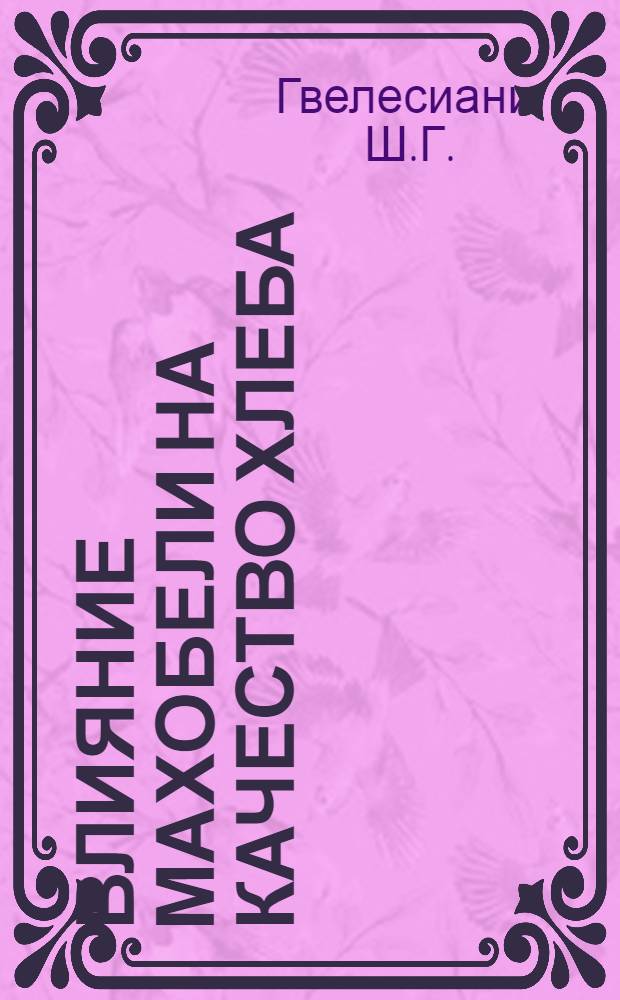 Гвелесиани
Ш.Г.

ВЛИЯНИЕ МАХОБЕЛИ НА КАЧЕСТВО ХЛЕБА